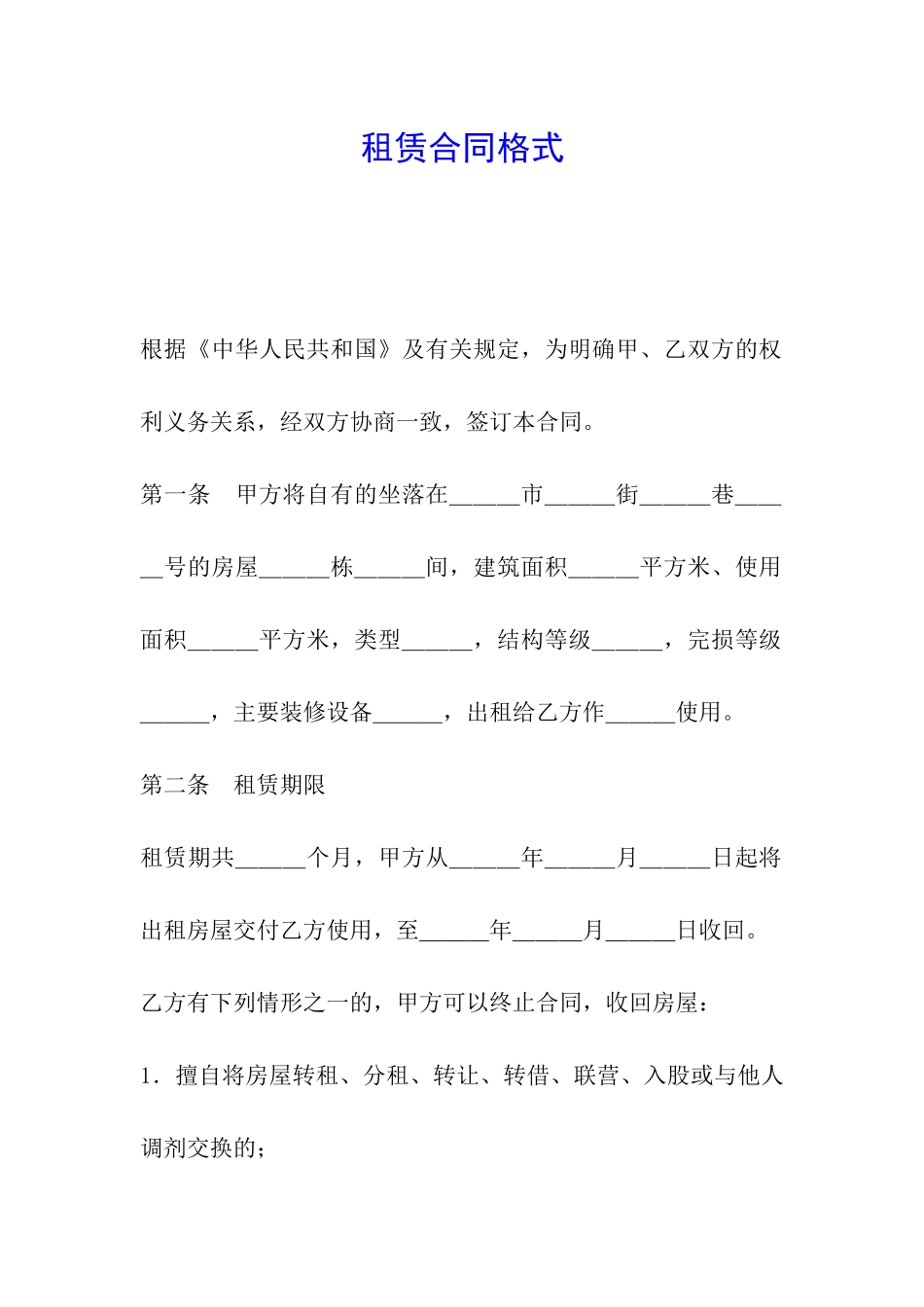 租赁合同格式

根据《中华人民共和国》及有关规定，为明确甲、乙双方的权利义务关系，经双方协商一致，签订本合同。

第一条　甲方将自有的坐落在______市______街______巷______号的房屋______栋______间，建筑面积______平方米、使用面积______平方米，类型______，结构等级______，完损等级______，主要装修设备______，出租给乙方作______使用。

第二条　租赁期限

租赁期共______个月，甲方从______年______月______日起将出租房屋交付乙方使用，至______年______月______日收回。

乙方有下列情形之一的，甲方可以终止合同，收回房屋：

1．擅自将房屋转租、分租、转让、转借、联营、入股或与他人调剂交换的；